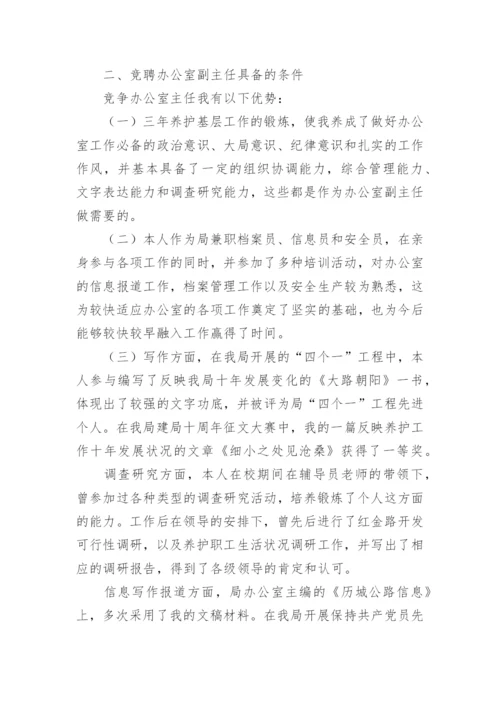 二、竞聘办公室副主任具备的条件

竞争办公室主任我有以下优势：

（一）三年养护基层工作的锻炼，使我养成了做好办公室工作必备的政治意识、大局意识、纪律意识和扎实的工作作风，并基本具备了一定的组织协调能力，综合管理能力、文字表达能力和调查研究能力，这些都是作为办公室副主任做需要的。

（二）本人作为局兼职档案员、信息员和安全员，在亲身参与各项工作的同时，并参加了多种培训活动，对办公室的信息报道工作，档案管理工作以及安全生产较为熟悉，这为较快适应办公室的各项工作奠定了坚实的基础，也为今后能够较快较早融入工作赢得了时间。

（三）写作方面，在我局开展的“四个一”工程中，本人参与编写了反映我局十年发展变化的《大路朝阳》一书，体现出了较强的文字功底，并被评为局“四个一”工程先进个人。在我局建局十周年征文大赛中，我的一篇反映养护工作十年发展状况的文章《细小之处见沧桑》获得了一等奖。

调查研究方面，本人在校期间在辅导员老师的带领下，曾参加过各种类型的调查研究活动，培养锻炼了个人这方面的能力。工作后在领导的安排下，曾先后进行了红金路开发可行性调研，以及养护职工生活状况调研工作，并写出了相应的调研报告，得到了各级领导的肯定和认可。

信息写作报道方面，局办公室主编的《历城公路信息》上，多次采用了我的文稿材料。在我局开展保持共产党员先